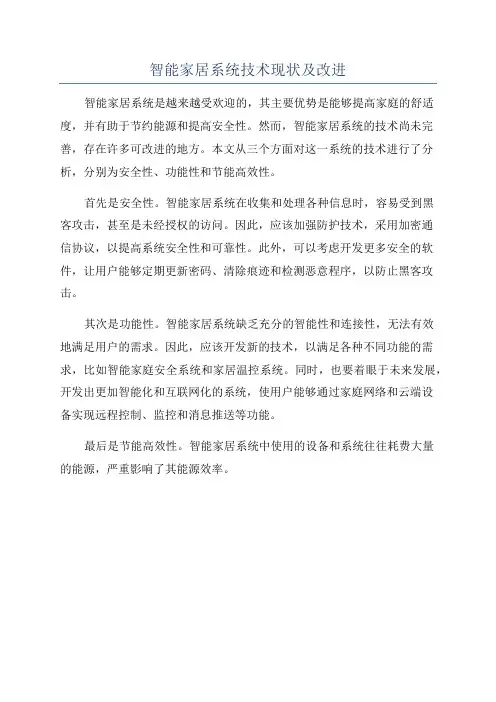 智能家居系统技术现状及改进

智能家居系统是越来越受欢迎的，其主要优势是能够提高家庭的舒适度，并有助于节约能源和提高安全性。然而，智能家居系统的技术尚未完善，存在许多可改进的地方。本文从三个方面对这一系统的技术进行了分析，分别为安全性、功能性和节能高效性。

首先是安全性。智能家居系统在收集和处理各种信息时，容易受到黑客攻击，甚至是未经授权的访问。因此，应该加强防护技术，采用加密通信协议，以提高系统安全性和可靠性。此外，可以考虑开发更多安全的软件，让用户能够定期更新密码、清除痕迹和检测恶意程序，以防止黑客攻击。

其次是功能性。智能家居系统缺乏充分的智能性和连接性，无法有效地满足用户的需求。因此，应该开发新的技术，以满足各种不同功能的需求，比如智能家庭安全系统和家居温控系统。同时，也要着眼于未来发展，开发出更加智能化和互联网化的系统，使用户能够通过家庭网络和云端设备实现远程控制、监控和消息推送等功能。

最后是节能高效性。智能家居系统中使用的设备和系统往往耗费大量的能源，严重影响了其能源效率。